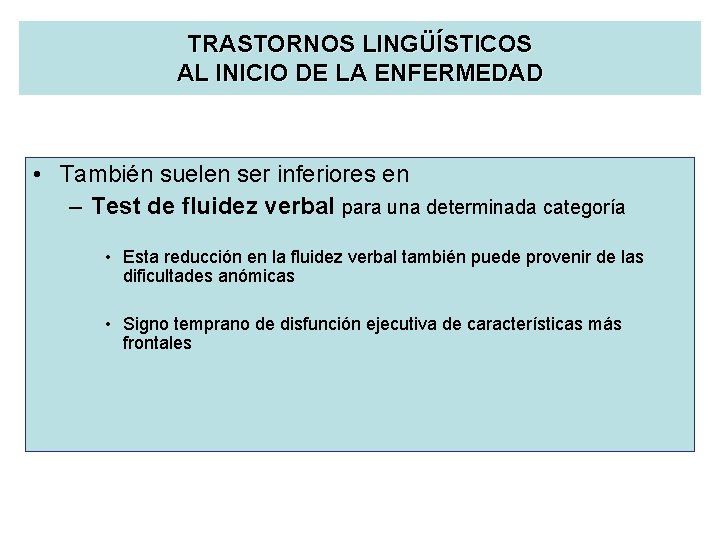 TRASTORNOS LINGÜÍSTICOS
AL INICIO DE LA ENFERMEDAD

• También suelen ser inferiores en
– Test de fluidez verbal para una determinada categoría
• Esta reducción en la fluidez verbal también puede provenir de las dificultades anómicas
• Signo temprano de disfunción ejecutiva de características más frontales